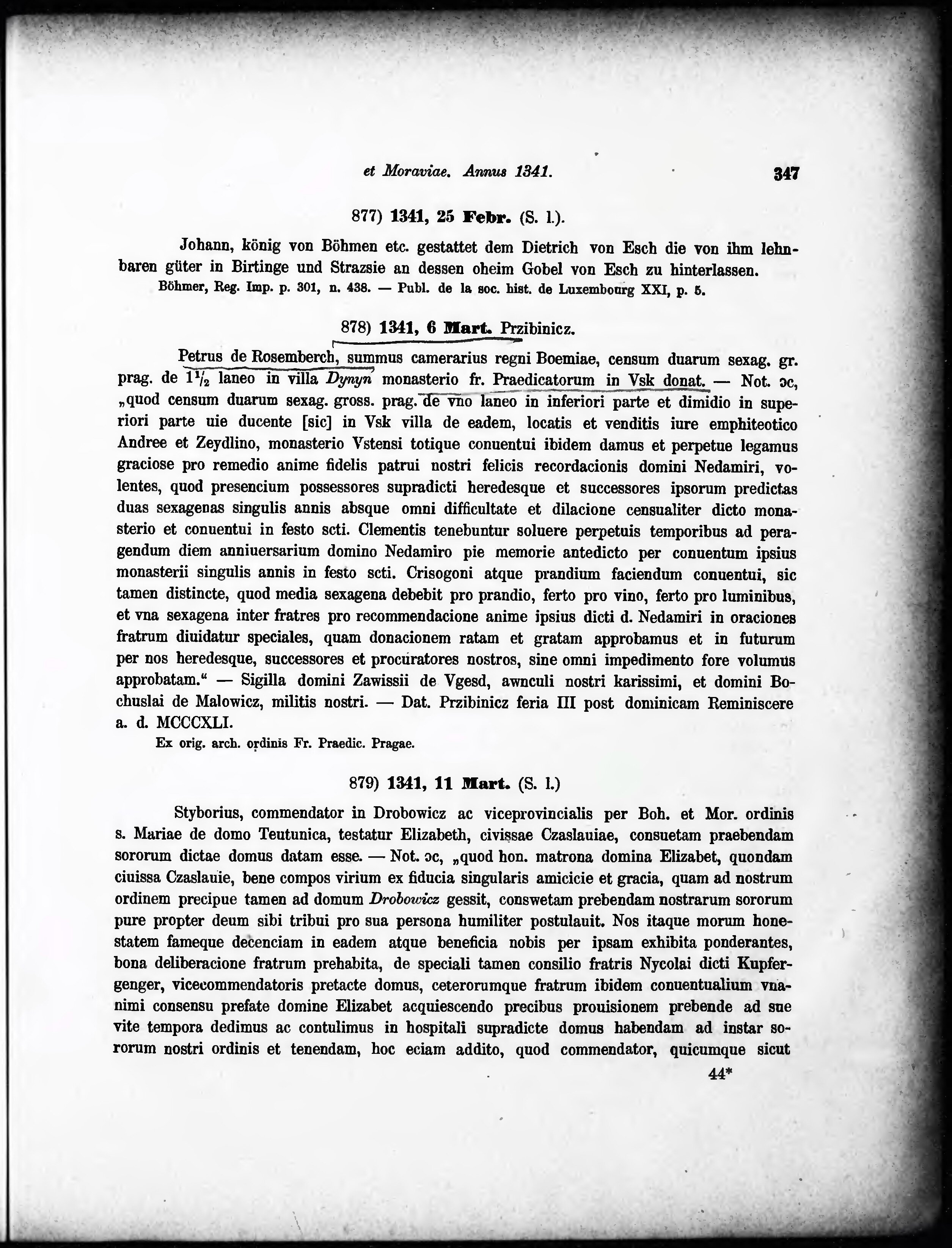 et Moraviae. Annus 1341. 347

877) 1341, 25 Febr. (S. l.).

Johann, könig von Böhmen etc. gestattet dem Dietrich von Esch die von ihm lehnbaren güter in Birtinge und Strazsie an dessen oheim Gobel von Esch zu hinterlassen.

Böhmer, Reg. Imp. p. 301, n. 438. — Publ. de la soc. hist. de Luxembourg XXI, p. 5.

878) 1341, 6 Mart. Przibinicz.

Petrus de Rosemberch, summus camerarius regni Boemiae, censum duarum sexag. gr. prag. de $1\frac{1}{2}$ laneo in villa Dynyn monasterio fr. Praedicatorum in Vsk donat. — Not. ɔc, „quod censum duarum sexag. gross. prag. de vno laneo in inferiori parte et dimidio in superiori parte uie ducente [sic] in Vsk villa de eadem, locatis et venditis iure emphiteotico Andree et Zeydlino, monasterio Vstensi totique conuentui ibidem damus et perpetue legamus graciose pro remedio anime fidelis patrui nostri felicis recordacionis domini Nedamiri, volentes, quod presencium possessores supradicti heredesque et successores ipsorum predictas duas sexagenas singulis annis absque omni difficultate et dilacione censualiter dicto monasterio et conuentui in festo scti. Clementis tenebuntur soluere perpetuis temporibus ad peragendum diem anniuersarium domino Nedamiro pie memorie antedicto per conuentum ipsius monasterii singulis annis in festo scti. Crisogoni atque prandium faciendum conuentui, sic tamen distincte, quod media sexagena debebit pro prandio, ferto pro vino, ferto pro luminibus, et vna sexagena inter fratres pro recommendacione anime ipsius dicti d. Nedamiri in oraciones fratrum diuidatur speciales, quam donacionem ratam et gratam approbamus et in futurum per nos heredesque, successores et procuratores nostros, sine omni impedimento fore volumus approbatam.“ — Sigilla domini Zawissii de Vgesd, awnculi nostri karissimi, et domini Bochuslai de Malowicz, militis nostri. — Dat. Przibinicz feria III post dominicam Reminiscere a. d. MCCCXLI.

Ex orig. arch. ordinis Fr. Praedic. Pragae.

879) 1341, 11 Mart. (S. l.)

Styborius, commendator in Drobowicz ac viceprovincialis per Boh. et Mor. ordinis s. Mariae de domo Teutunica, testatur Elizabeth, civissae Czaslauiae, consuetam praebendam sororum dictae domus datam esse. — Not. ɔc, „quod hon. matrona domina Elizabet, quondam ciuissa Czaslauie, bene compos virium ex fiducia singularis amicicie et gracia, quam ad nostrum ordinem precipue tamen ad domum Drobowicz gessit, conswetam prebendam nostrarum sororum pure propter deum sibi tribui pro sua persona humiliter postulauit. Nos itaque morum honestatem fameque decenciam in eadem atque beneficia nobis per ipsam exhibita ponderantes, bona deliberacione fratrum prehabita, de speciali tamen consilio fratris Nycolai dicti Kupfergenger, vicecommendatoris pretacte domus, ceterorumque fratrum ibidem conuentualium vnanimi consensu prefate domine Elizabet acquiescendo precibus prouisionem prebende ad sue vite tempora dedimus ac contulimus in hospitali supradicte domus habendam ad instar sororum nostri ordinis et tenendam, hoc eciam addito, quod commendator, quicumque sicut

44*